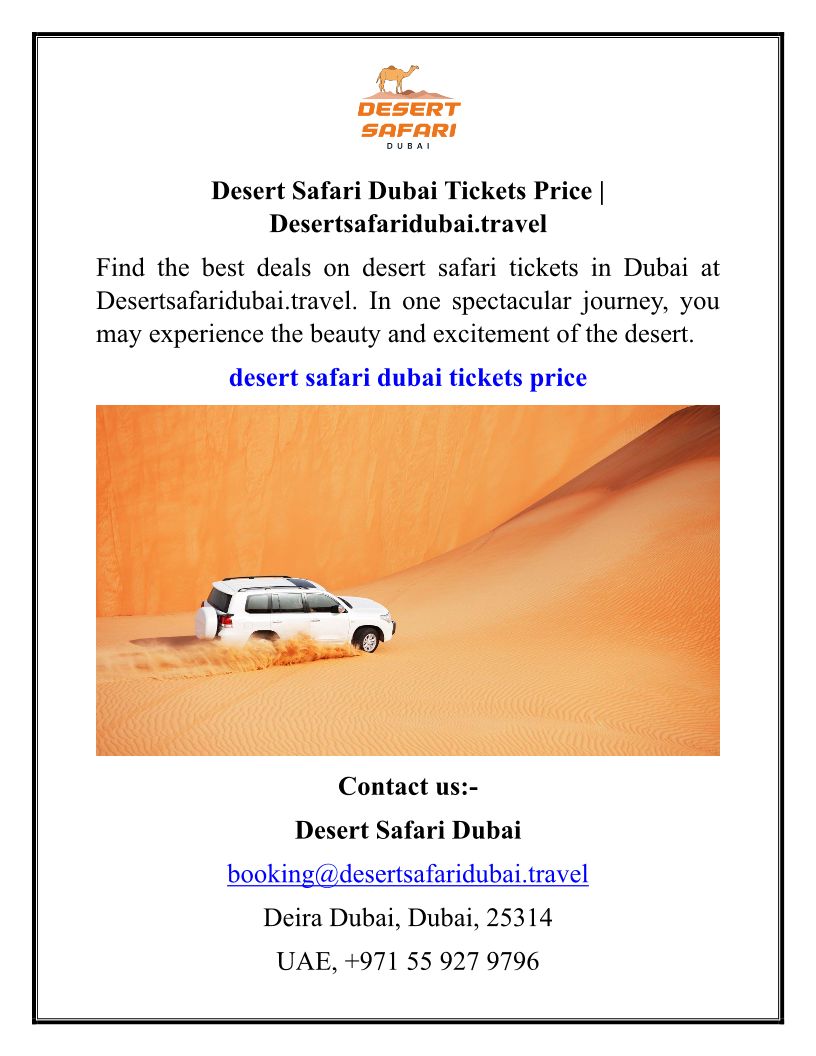 DESERT SAFARI
DUBAI

Desert Safari Dubai Tickets Price | Desertsafaridubai.travel

Find the best deals on desert safari tickets in Dubai at Desertsafaridubai.travel. In one spectacular journey, you may experience the beauty and excitement of the desert.

desert safari dubai tickets price

Contact us:-

Desert Safari Dubai

booking@desertsafaridubai.travel

Deira Dubai, Dubai, 25314

UAE, +971 55 927 9796